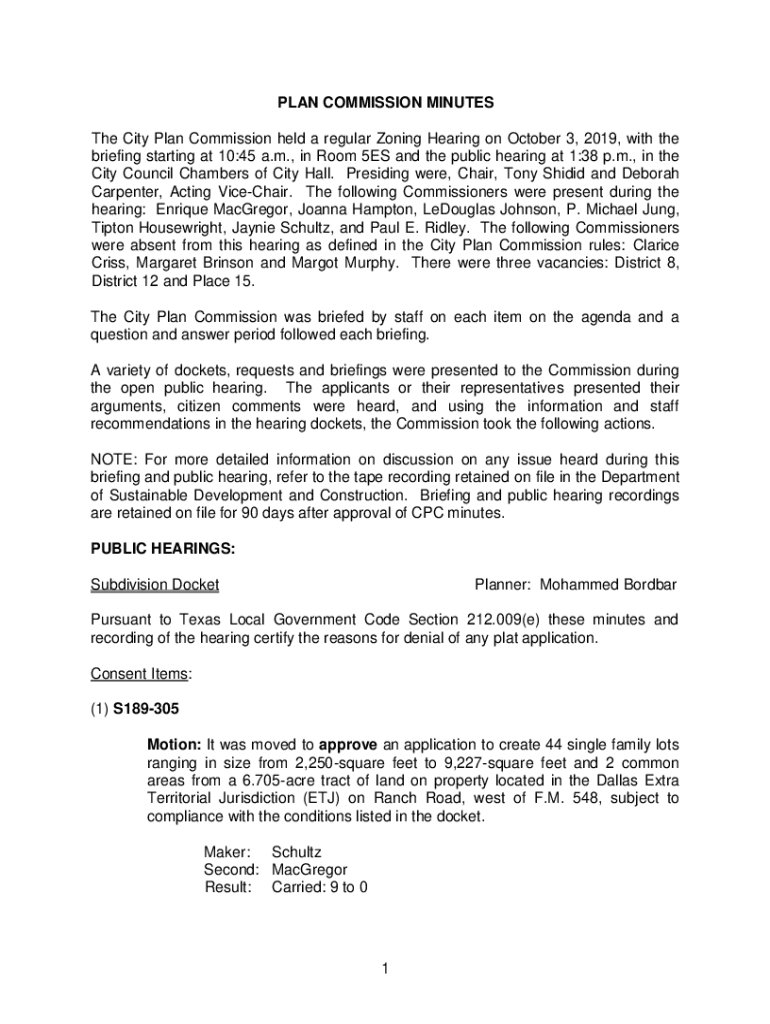 PLAN COMMISSION MINUTES

The City Plan Commission held a regular Zoning Hearing on October 3, 2019, with the briefing starting at 10:45 a.m., in Room 5ES and the public hearing at 1:38 p.m., in the City Council Chambers of City Hall. Presiding were, Chair, Tony Shidid and Deborah Carpenter, Acting Vice-Chair. The following Commissioners were present during the hearing: Enrique MacGregor, Joanna Hampton, LeDouglas Johnson, P. Michael Jung, Tipton Housewright, Jaynie Schultz, and Paul E. Ridley. The following Commissioners were absent from this hearing as defined in the City Plan Commission rules: Clarice Criss, Margaret Brinson and Margot Murphy. There were three vacancies: District 8, District 12 and Place 15.

The City Plan Commission was briefed by staff on each item on the agenda and a question and answer period followed each briefing.

A variety of dockets, requests and briefings were presented to the Commission during the open public hearing. The applicants or their representatives presented their arguments, citizen comments were heard, and using the information and staff recommendations in the hearing dockets, the Commission took the following actions.

NOTE: For more detailed information on discussion on any issue heard during this briefing and public hearing, refer to the tape recording retained on file in the Department of Sustainable Development and Construction. Briefing and public hearing recordings are retained on file for 90 days after approval of CPC minutes.

PUBLIC HEARINGS:

Subdivision Docket

Planner: Mohammed Bordbar

Pursuant to Texas Local Government Code Section 212.009(e) these minutes and recording of the hearing certify the reasons for denial of any plat application.

Consent Items:

(1) S189-305

Motion: It was moved to approve an application to create 44 single family lots ranging in size from 2,250-square feet to 9,227-square feet and 2 common areas from a 6.705-acre tract of land on property located in the Dallas Extra Territorial Jurisdiction (ETJ) on Ranch Road, west of F.M. 548, subject to compliance with the conditions listed in the docket.

Maker: Schultz
Second: MacGregor
Result: Carried: 9 to 0

1